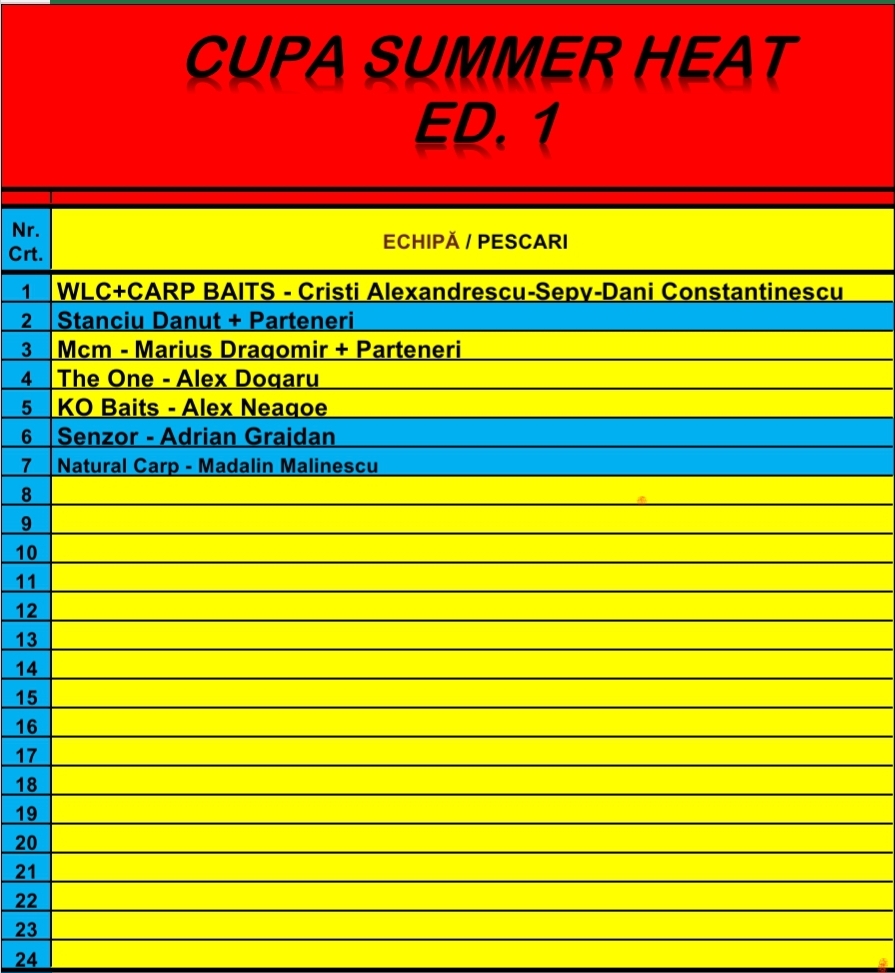 CUPA SUMMER HEAT
ED. 1

| Nr. Crt. | ECHIPĂ / PESCARI |
|---|---|
| 1 | WLC+CARP BAITS - Cristi Alexandrescu-Sepy-Dani Constantinescu |
| 2 | Stanciu Danut + Parteneri |
| 3 | Mcm - Marius Dragomir + Parteneri |
| 4 | The One - Alex Dogaru |
| 5 | KO Baits - Alex Neagoe |
| 6 | Senzor - Adrian Grajdan |
| 7 | Natural Carp - Madalin Malinescu |
| 8 | |
| 9 | |
| 10 | |
| 11 | |
| 12 | |
| 13 | |
| 14 | |
| 15 | |
| 16 | |
| 17 | |
| 18 | |
| 19 | |
| 20 | |
| 21 | |
| 22 | |
| 23 | |
| 24 | |